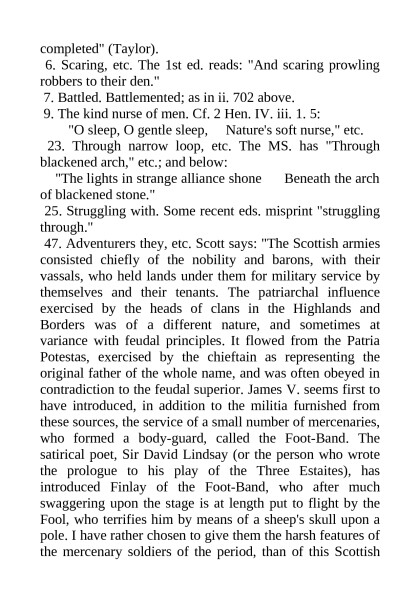 completed" (Taylor).

6. Scaring, etc. The 1st ed. reads: "And scaring prowling robbers to their den."

7. Battled. Battlemented; as in ii. 702 above.

9. The kind nurse of men. Cf. 2 Hen. IV. iii. 1. 5:

"O sleep, O gentle sleep, Nature's soft nurse," etc.

23. Through narrow loop, etc. The MS. has "Through blackened arch," etc.; and below:

"The lights in strange alliance shone Beneath the arch of blackened stone."

25. Struggling with. Some recent eds. misprint "struggling through."

47. Adventurers they, etc. Scott says: "The Scottish armies consisted chiefly of the nobility and barons, with their vassals, who held lands under them for military service by themselves and their tenants. The patriarchal influence exercised by the heads of clans in the Highlands and Borders was of a different nature, and sometimes at variance with feudal principles. It flowed from the Patria Potestas, exercised by the chieftain as representing the original father of the whole name, and was often obeyed in contradiction to the feudal superior. James V. seems first to have introduced, in addition to the militia furnished from these sources, the service of a small number of mercenaries, who formed a body-guard, called the Foot-Band. The satirical poet, Sir David Lindsay (or the person who wrote the prologue to his play of the Three Estaites), has introduced Finlay of the Foot-Band, who after much swaggering upon the stage is at length put to flight by the Fool, who terrifies him by means of a sheep's skull upon a pole. I have rather chosen to give them the harsh features of the mercenary soldiers of the period, than of this Scottish